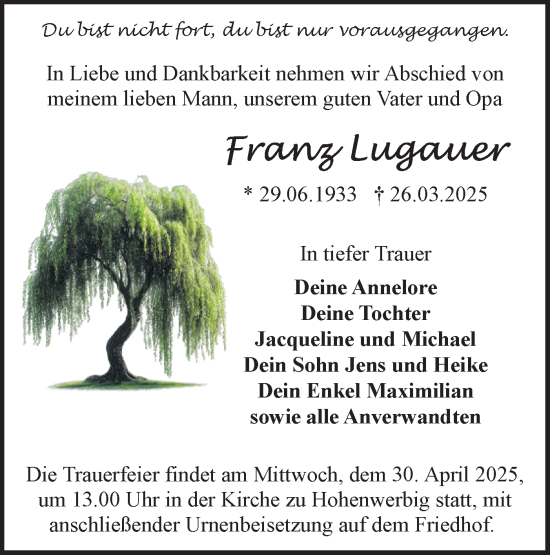 Du bist nicht fort, du bist nur vorausgegangen.

In Liebe und Dankbarkeit nehmen wir Abschied von meinem lieben Mann, unserem guten Vater und Opa

Franz Lugauer

* 29.06.1933 † 26.03.2025

In tiefer Trauer

Deine Annelore
Deine Tochter
Jacqueline und Michael
Dein Sohn Jens und Heike
Dein Enkel Maximilian
sowie alle Anverwandten

Die Trauerfeier findet am Mittwoch, dem 30. April 2025, um 13.00 Uhr in der Kirche zu Hohenwerbig statt, mit anschließender Urnenbeisetzung auf dem Friedhof.